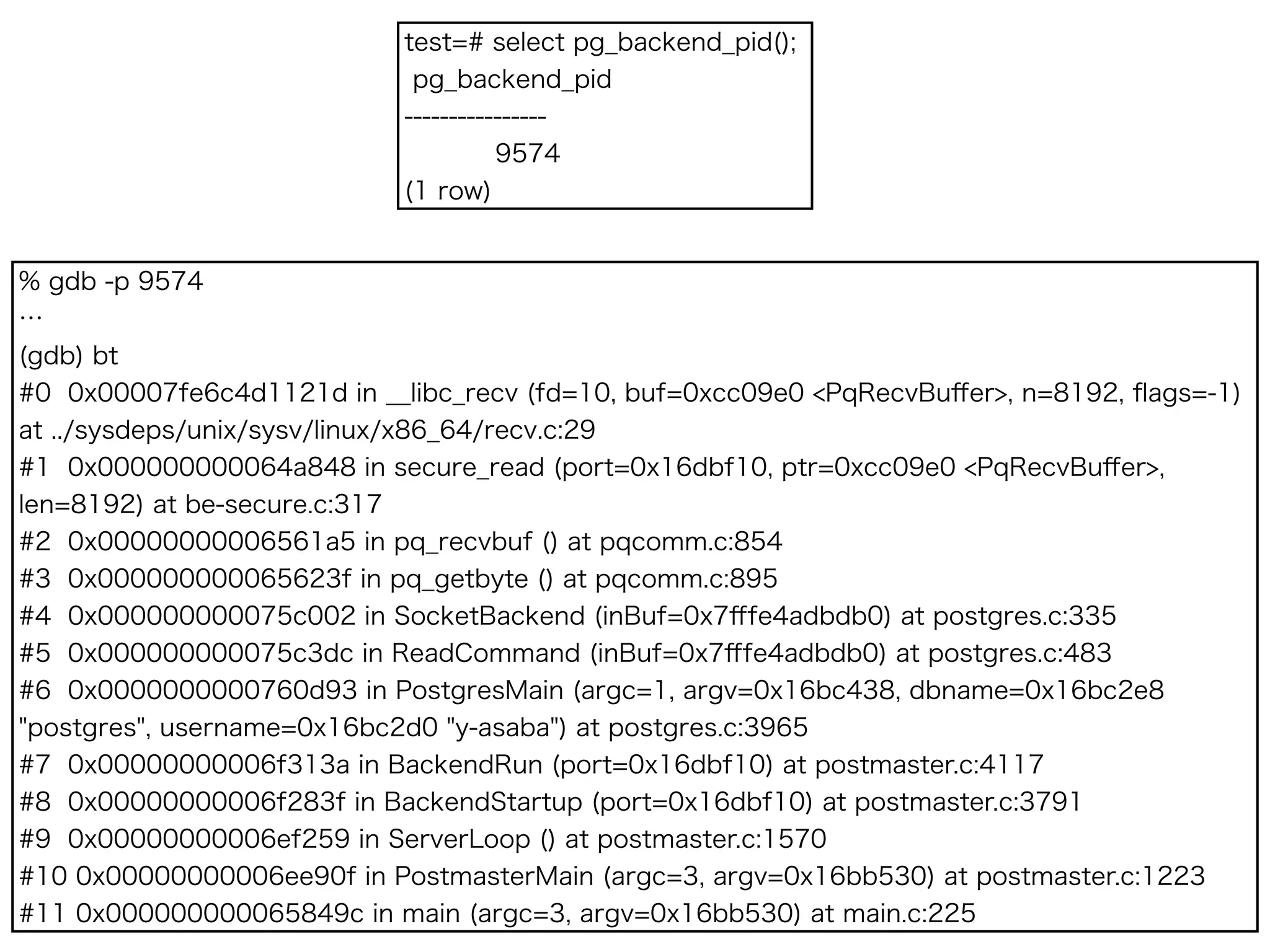 test=# select pg_backend_pid();
 pg_backend_pid
----------------
 9574
(1 row)

% gdb -p 9574
...
(gdb) bt
#0 0x00007fe6c4d1121d in __libc_recv (fd=10, buf=0xcc09e0 <PqRecvBuffer>, n=8192, flags=-1) at ../sysdeps/unix/sysv/linux/x86_64/recv.c:29
#1 0x000000000064a848 in secure_read (port=0x16dbf10, ptr=0xcc09e0 <PqRecvBuffer>, len=8192) at be-secure.c:317
#2 0x00000000006561a5 in pq_recvbuf () at pqcomm.c:854
#3 0x000000000065623f in pq_getbyte () at pqcomm.c:895
#4 0x000000000075c002 in SocketBackend (inBuf=0x7fffe4adbdb0) at postgres.c:335
#5 0x000000000075c3dc in ReadCommand (inBuf=0x7fffe4adbdb0) at postgres.c:483
#6 0x0000000000760d93 in PostgresMain (argc=1, argv=0x16bc438, dbname=0x16bc2e8 "postgres", username=0x16bc2d0 "y-asaba") at postgres.c:3965
#7 0x00000000006f313a in BackendRun (port=0x16dbf10) at postmaster.c:4117
#8 0x00000000006f283f in BackendStartup (port=0x16dbf10) at postmaster.c:3791
#9 0x00000000006ef259 in ServerLoop () at postmaster.c:1570
#10 0x00000000006ee90f in PostmasterMain (argc=3, argv=0x16bb530) at postmaster.c:1223
#11 0x000000000065849c in main (argc=3, argv=0x16bb530) at main.c:225